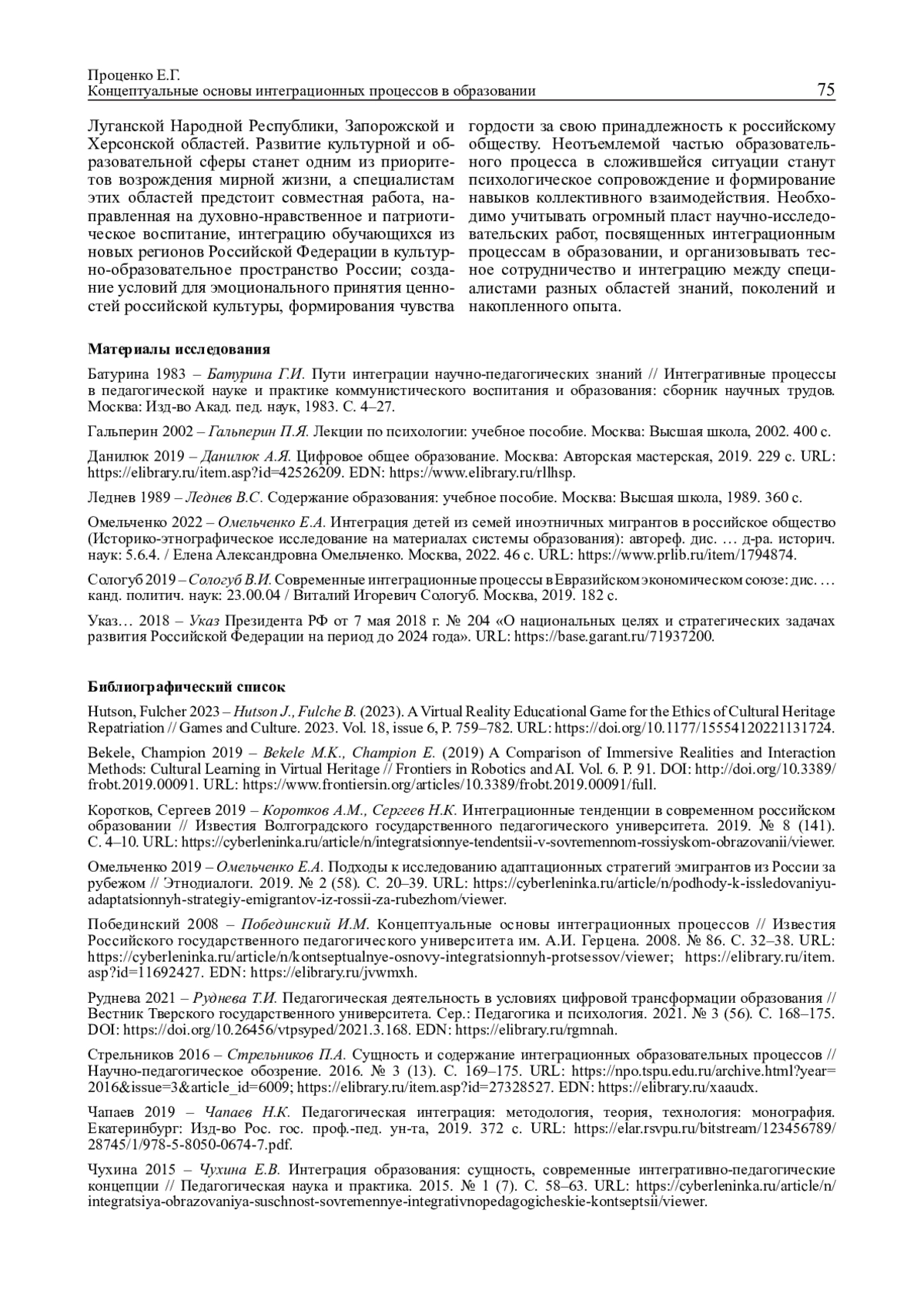 Проценко Е.Г.
Концептуальные основы интеграционных процессов в образовании 75

Луганской Народной Республики, Запорожской и Херсонской областей. Развитие культурной и образовательной сферы станет одним из приоритетов возрождения мирной жизни, а специалистам этих областей предстоит совместная работа, направленная на духовно-нравственное и патриотическое воспитание, интеграцию обучающихся из новых регионов Российской Федерации в культурно-образовательное пространство России; создание условий для эмоционального принятия ценностей российской культуры, формирования чувства гордости за свою принадлежность к российскому обществу. Неотъемлемой частью образовательного процесса в сложившейся ситуации станут психологическое сопровождение и формирование навыков коллективного взаимодействия. Необходимо учитывать огромный пласт научно-исследовательских работ, посвященных интеграционным процессам в образовании, и организовывать тесное сотрудничество и интеграцию между специалистами разных областей знаний, поколений и накопленного опыта.

Материалы исследования

Батурина 1983 – Батурина Г.И. Пути интеграции научно-педагогических знаний // Интегративные процессы в педагогической науке и практике коммунистического воспитания и образования: сборник научных трудов. Москва: Изд-во Акад. пед. наук, 1983. С. 4–27.

Гальперин 2002 – Гальперин П.Я. Лекции по психологии: учебное пособие. Москва: Высшая школа, 2002. 400 с.

Данилюк 2019 – Данилюк А.Я. Цифровое общее образование. Москва: Авторская мастерская, 2019. 229 с. URL: https://elibrary.ru/item.asp?id=42526209. EDN: https://www.elibrary.ru/rllhsp.

Леднев 1989 – Леднев В.С. Содержание образования: учебное пособие. Москва: Высшая школа, 1989. 360 с.

Омельченко 2022 – Омельченко Е.А. Интеграция детей из семей иноэтничных мигрантов в российское общество (Историко-этнографическое исследование на материалах системы образования): автореф. дис. … д-ра. историч. наук: 5.6.4. / Елена Александровна Омельченко. Москва, 2022. 46 с. URL: https://www.prlib.ru/item/1794874.

Сологуб 2019 – Сологуб В.И. Современные интеграционные процессы в Евразийском экономическом союзе: дис. … канд. политич. наук: 23.00.04 / Виталий Игоревич Сологуб. Москва, 2019. 182 с.

Указ… 2018 – Указ Президента РФ от 7 мая 2018 г. № 204 «О национальных целях и стратегических задачах развития Российской Федерации на период до 2024 года». URL: https://base.garant.ru/71937200.

Библиографический список

Hutson, Fulcher 2023 – Hutson J., Fulche B. (2023). A Virtual Reality Educational Game for the Ethics of Cultural Heritage Repatriation // Games and Culture. 2023. Vol. 18, issue 6, P. 759–782. URL: https://doi.org/10.1177/15554120221131724.

Bekele, Champion 2019 – Bekele M.K., Champion E. (2019) A Comparison of Immersive Realities and Interaction Methods: Cultural Learning in Virtual Heritage // Frontiers in Robotics and AI. Vol. 6. P. 91. DOI: http://doi.org/10.3389/frobt.2019.00091. URL: https://www.frontiersin.org/articles/10.3389/frobt.2019.00091/full.

Коротков, Сергеев 2019 – Коротков А.М., Сергеев Н.К. Интеграционные тенденции в современном российском образовании // Известия Волгоградского государственного педагогического университета. 2019. № 8 (141). С. 4–10. URL: https://cyberleninka.ru/article/n/integratsionnye-tendentsii-v-sovremennom-rossiyskom-obrazovanii/viewer.

Омельченко 2019 – Омельченко Е.А. Подходы к исследованию адаптационных стратегий эмигрантов из России за рубежом // Этнодиалоги. 2019. № 2 (58). С. 20–39. URL: https://cyberleninka.ru/article/n/podhody-k-issledovaniyu-adaptatsionnyh-strategiy-emigrantov-iz-rossii-za-rubezhom/viewer.

Побединский 2008 – Побединский И.М. Концептуальные основы интеграционных процессов // Известия Российского государственного педагогического университета им. А.И. Герцена. 2008. № 86. С. 32–38. URL: https://cyberleninka.ru/article/n/kontseptualnye-osnovy-integratsionnyh-protsessov/viewer; https://elibrary.ru/item.asp?id=11692427. EDN: https://elibrary.ru/jvwmxh.

Руднева 2021 – Руднева Т.И. Педагогическая деятельность в условиях цифровой трансформации образования // Вестник Тверского государственного университета. Сер.: Педагогика и психология. 2021. № 3 (56). С. 168–175. DOI: https://doi.org/10.26456/vtpsyped/2021.3.168. EDN: https://elibrary.ru/rgmnah.

Стрельников 2016 – Стрельников П.А. Сущность и содержание интеграционных образовательных процессов // Научно-педагогическое обозрение. 2016. № 3 (13). С. 169–175. URL: https://npo.tspu.edu.ru/archive.html?year=2016&issue=3&article_id=6009; https://elibrary.ru/item.asp?id=27328527. EDN: https://elibrary.ru/xaaudx.

Чапаев 2019 – Чапаев Н.К. Педагогическая интеграция: методология, теория, технология: монография. Екатеринбург: Изд-во Рос. гос. проф.-пед. ун-та, 2019. 372 с. URL: https://elar.rsvpu.ru/bitstream/123456789/28745/1/978-5-8050-0674-7.pdf.

Чухина 2015 – Чухина Е.В. Интеграция образования: сущность, современные интегративно-педагогические концепции // Педагогическая наука и практика. 2015. № 1 (7). С. 58–63. URL: https://cyberleninka.ru/article/n/integratsiya-obrazovaniya-suschnost-sovremennye-integrativnopedagogicheskie-kontseptsii/viewer.